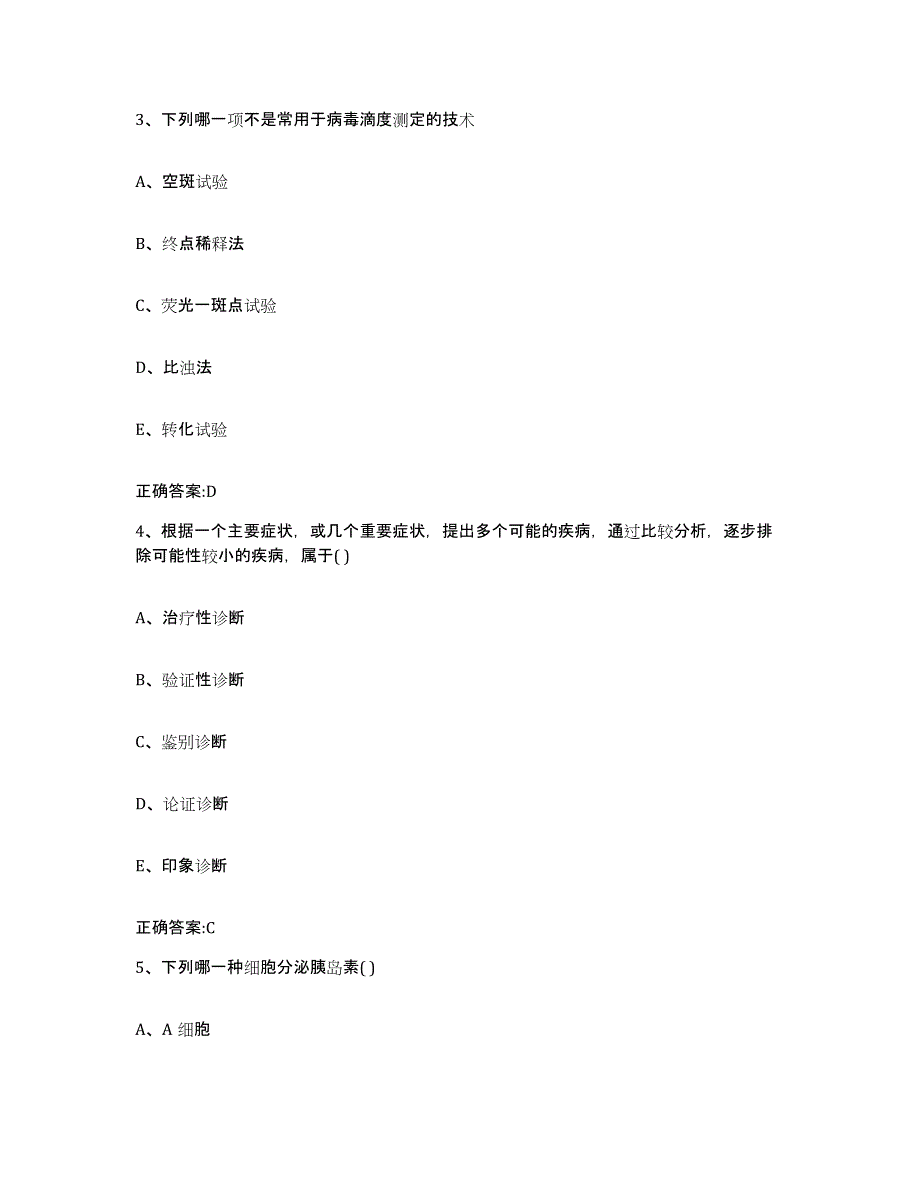 3、下列哪一项不是常用于病毒滴度测定的技术

A、空斑试验

B、终点稀释法

C、荧光一斑点试验

D、比浊法

E、转化试验

正确答案:D

4、根据一个主要症状，或几个重要症状，提出多个可能的疾病，通过比较分析，逐步排除可能性较小的疾病，属于( )

A、治疗性诊断

B、验证性诊断

C、鉴别诊断

D、论证诊断

E、印象诊断

正确答案:C

5、下列哪一种细胞分泌胰岛素( )

A、A 细胞